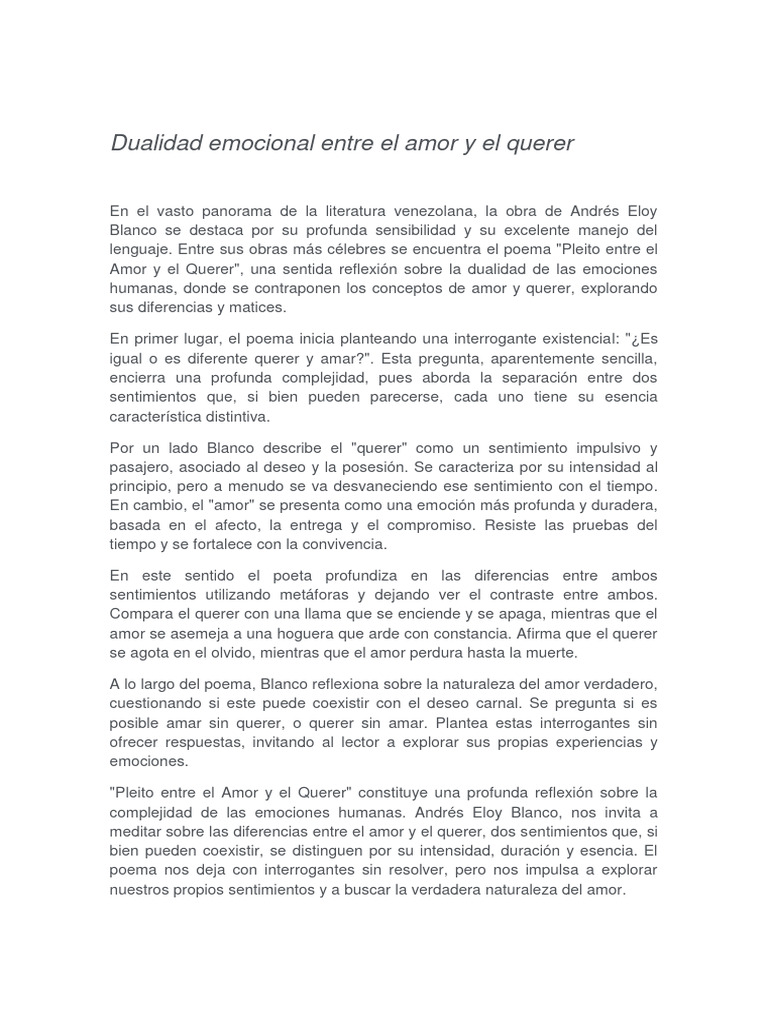 Dualidad emocional entre el amor y el querer

En el vasto panorama de la literatura venezolana, la obra de Andrés Eloy Blanco se destaca por su profunda sensibilidad y su excelente manejo del lenguaje. Entre sus obras más célebres se encuentra el poema "Pleito entre el Amor y el Querer", una sentida reflexión sobre la dualidad de las emociones humanas, donde se contraponen los conceptos de amor y querer, explorando sus diferencias y matices.

En primer lugar, el poema inicia planteando una interrogante existencial: "¿Es igual o es diferente querer y amar?". Esta pregunta, aparentemente sencilla, encierra una profunda complejidad, pues aborda la separación entre dos sentimientos que, si bien pueden parecerse, cada uno tiene su esencia característica distintiva.

Por un lado Blanco describe el "querer" como un sentimiento impulsivo y pasajero, asociado al deseo y la posesión. Se caracteriza por su intensidad al principio, pero a menudo se va desvaneciendo ese sentimiento con el tiempo. En cambio, el "amor" se presenta como una emoción más profunda y duradera, basada en el afecto, la entrega y el compromiso. Resiste las pruebas del tiempo y se fortalece con la convivencia.

En este sentido el poeta profundiza en las diferencias entre ambos sentimientos utilizando metáforas y dejando ver el contraste entre ambos. Compara el querer con una llama que se enciende y se apaga, mientras que el amor se asemeja a una hoguera que arde con constancia. Afirma que el querer se agota en el olvido, mientras que el amor perdura hasta la muerte.

A lo largo del poema, Blanco reflexiona sobre la naturaleza del amor verdadero, cuestionando si este puede coexistir con el deseo carnal. Se pregunta si es posible amar sin querer, o querer sin amar. Plantea estas interrogantes sin ofrecer respuestas, invitando al lector a explorar sus propias experiencias y emociones.

"Pleito entre el Amor y el Querer" constituye una profunda reflexión sobre la complejidad de las emociones humanas. Andrés Eloy Blanco, nos invita a meditar sobre las diferencias entre el amor y el querer, dos sentimientos que, si bien pueden coexistir, se distinguen por su intensidad, duración y esencia. El poema nos deja con interrogantes sin resolver, pero nos impulsa a explorar nuestros propios sentimientos y a buscar la verdadera naturaleza del amor.